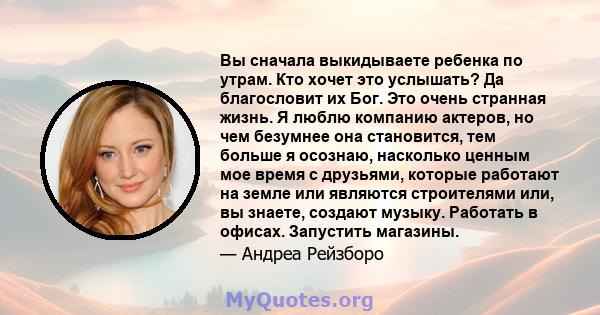 Вы сначала выкидываете ребенка по утрам. Кто хочет это услышать? Да благословит их Бог. Это очень странная жизнь. Я люблю компанию актеров, но чем безумнее она становится, тем больше я осознаю, насколько ценным мое время с друзьями, которые работают на земле или являются строителями или, вы знаете, создают музыку. Работать в офисах. Запустить магазины.

— Андреа Рейзборо

MyQuotes.org